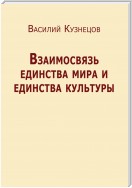 Василий Кузнецов

Взаимосвязь единства мира и единства культуры